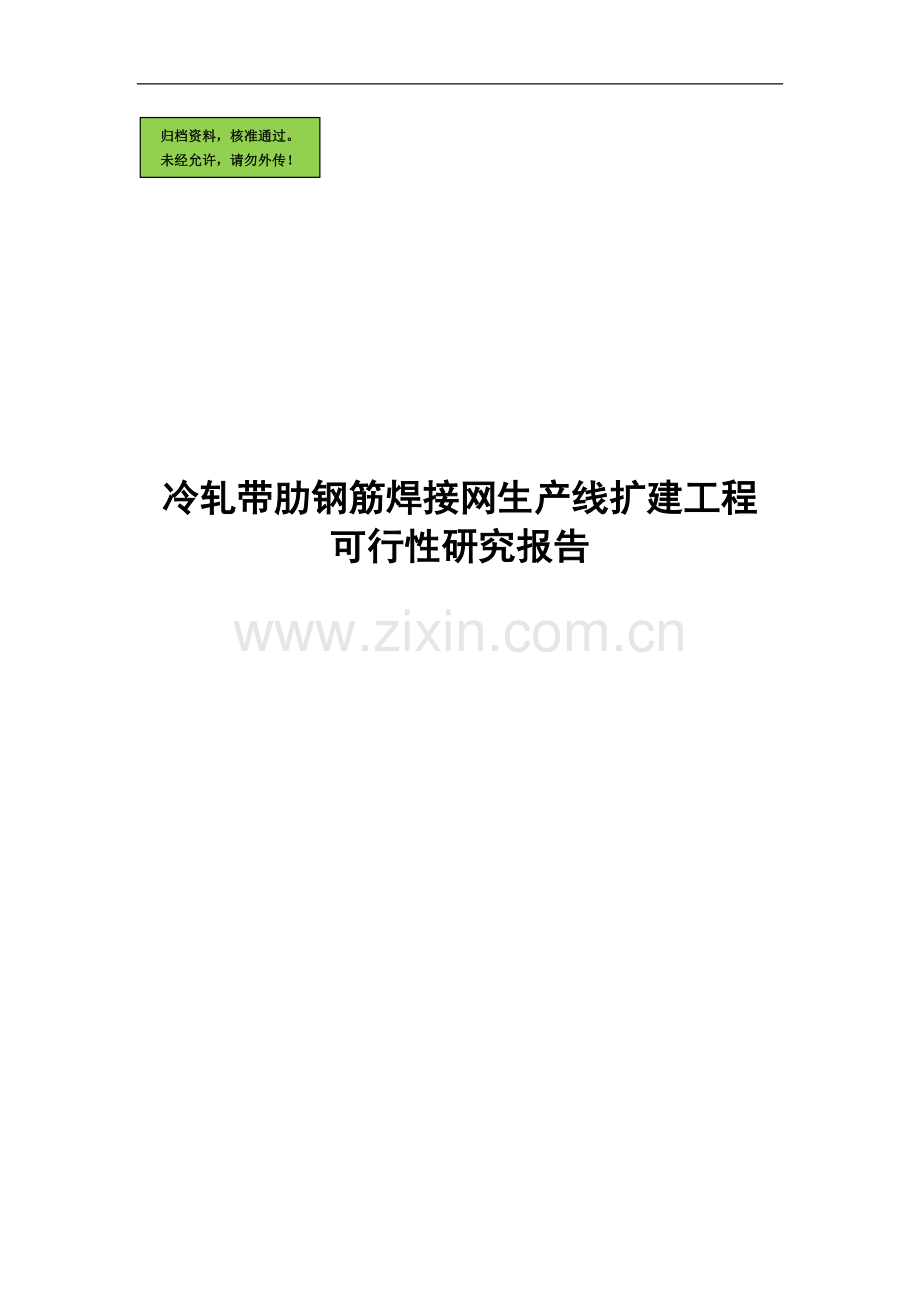 归档资料，核准通过。
未经允许，请勿外传！

冷轧带肋钢筋焊接网生产线扩建工程
可行性研究报告

www.zixin.com.cn